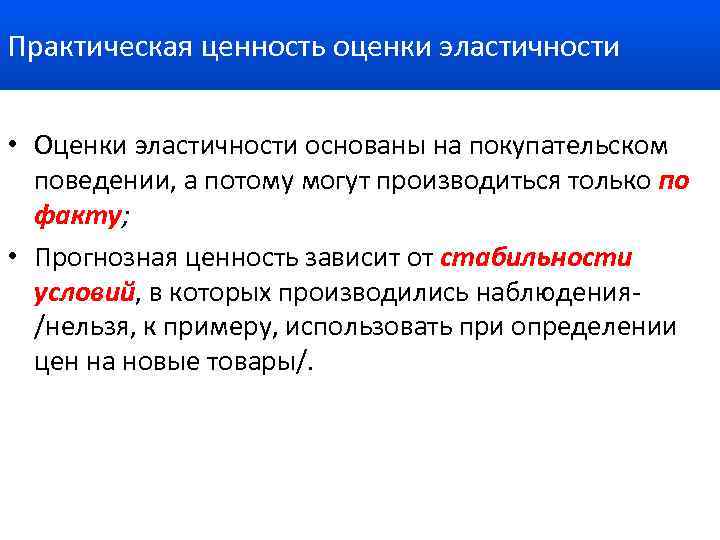 Практическая ценность оценки эластичности

• Оценки эластичности основаны на покупательском поведении, а потому могут производиться только по факту;

• Прогнозная ценность зависит от стабильности условий, в которых производились наблюдения- /нельзя, к примеру, использовать при определении цен на новые товары/.